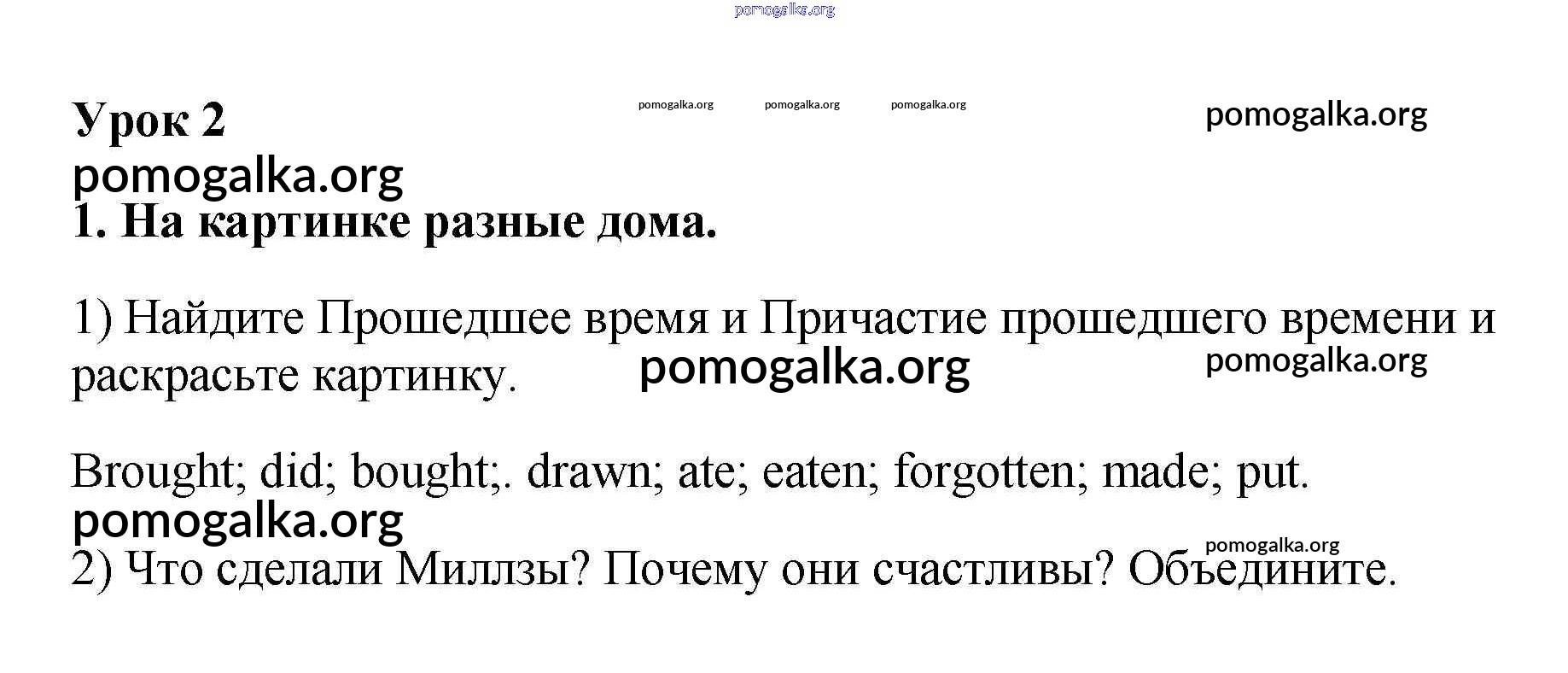 pomogalka.org

Урок 2 pomogalka.org pomogalka.org pomogalka.org pomogalka.org
pomogalka.org
1. На картинке разные дома.

1) Найдите Прошедшее время и Причастие прошедшего времени и раскрасьте картинку. pomogalka.org pomogalka.org

Brought; did; bought;. drawn; ate; eaten; forgotten; made; put.
pomogalka.org
pomogalka.org
2) Что сделали Миллзы? Почему они счастливы? Объедините.